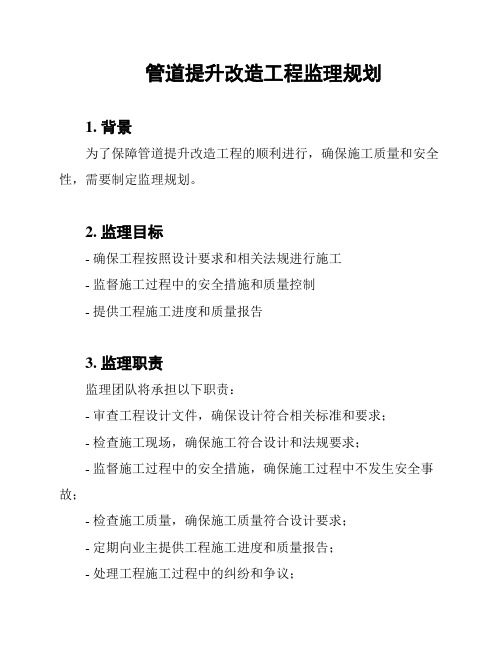 管道提升改造工程监理规划

1. 背景

为了保障管道提升改造工程的顺利进行，确保施工质量和安全性，需要制定监理规划。

2. 监理目标

- 确保工程按照设计要求和相关法规进行施工

- 监督施工过程中的安全措施和质量控制

- 提供工程施工进度和质量报告

3. 监理职责

监理团队将承担以下职责：

- 审查工程设计文件，确保设计符合相关标准和要求；

- 检查施工现场，确保施工符合设计和法规要求；

- 监督施工过程中的安全措施，确保施工过程中不发生安全事故；

- 检查施工质量，确保施工质量符合设计要求；

- 定期向业主提供工程施工进度和质量报告；

- 处理工程施工过程中的纠纷和争议；